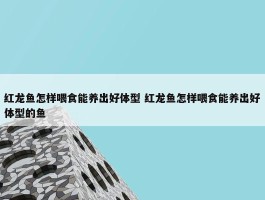 红龙鱼怎样喂食能养出好体型 红龙鱼怎样喂食能养出好体型的鱼